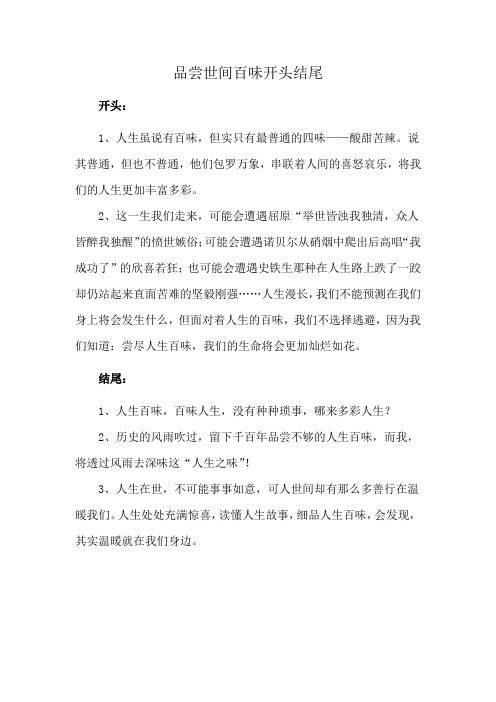 品尝世间百味开头结尾

开头：

1、人生虽说有百味，但实只有最普通的四味——酸甜苦辣。说其普通，但也不普通，他们包罗万象，串联着人间的喜怒哀乐，将我们的人生更加丰富多彩。

2、这一生我们走来，可能会遭遇屈原“举世皆浊我独清，众人皆醉我独醒”的愤世嫉俗；可能会遭遇诺贝尔从硝烟中爬出后高唱“我成功了”的欣喜若狂；也可能会遭遇史铁生那种在人生路上跌了一跤却仍站起来直面苦难的坚毅刚强……人生漫长，我们不能预测在我们身上将会发生什么，但面对着人生的百味，我们不选择逃避，因为我们知道：尝尽人生百味，我们的生命将会更加灿烂如花。

结尾：

1、人生百味，百味人生，没有种种琐事，哪来多彩人生？

2、历史的风雨吹过，留下千百年品尝不够的人生百味，而我，将透过风雨去深味这“人生之味”！

3、人生在世，不可能事事如意，可人世间却有那么多善行在温暖我们。人生处处充满惊喜，读懂人生故事，细品人生百味，会发现，其实温暖就在我们身边。